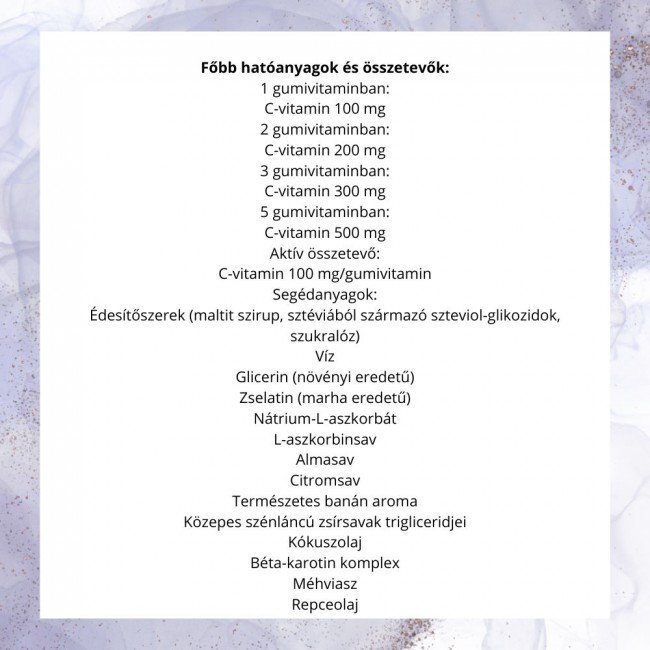 Főbb hatóanyagok és összetevők:
1 gumivitaminban:
C-vitamin 100 mg
2 gumivitaminban:
C-vitamin 200 mg
3 gumivitaminban:
C-vitamin 300 mg
5 gumivitaminban:
C-vitamin 500 mg
Aktív összetevő:
C-vitamin 100 mg/gumivitamin
Segédanyagok:
Édesítőszerek (maltit szirup, sztéviából származó szteviol-glikozidok, szukralóz)
Víz
Glicerin (növényi eredetű)
Zselatin (marha eredetű)
Nátrium-L-aszkorbát
L-aszkorbinsav
Almasav
Citromsav
Természetes banán aroma
Közepes szénláncú zsírsavak trigliceridjei
Kókuszolaj
Béta-karotin komplex
Méhviasz
Repceolaj